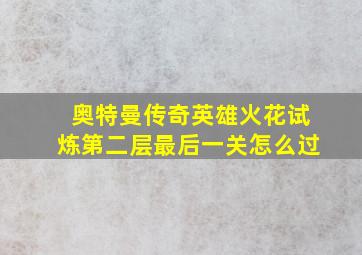 奥特曼传奇英雄火花试炼第二层最后一关怎么过